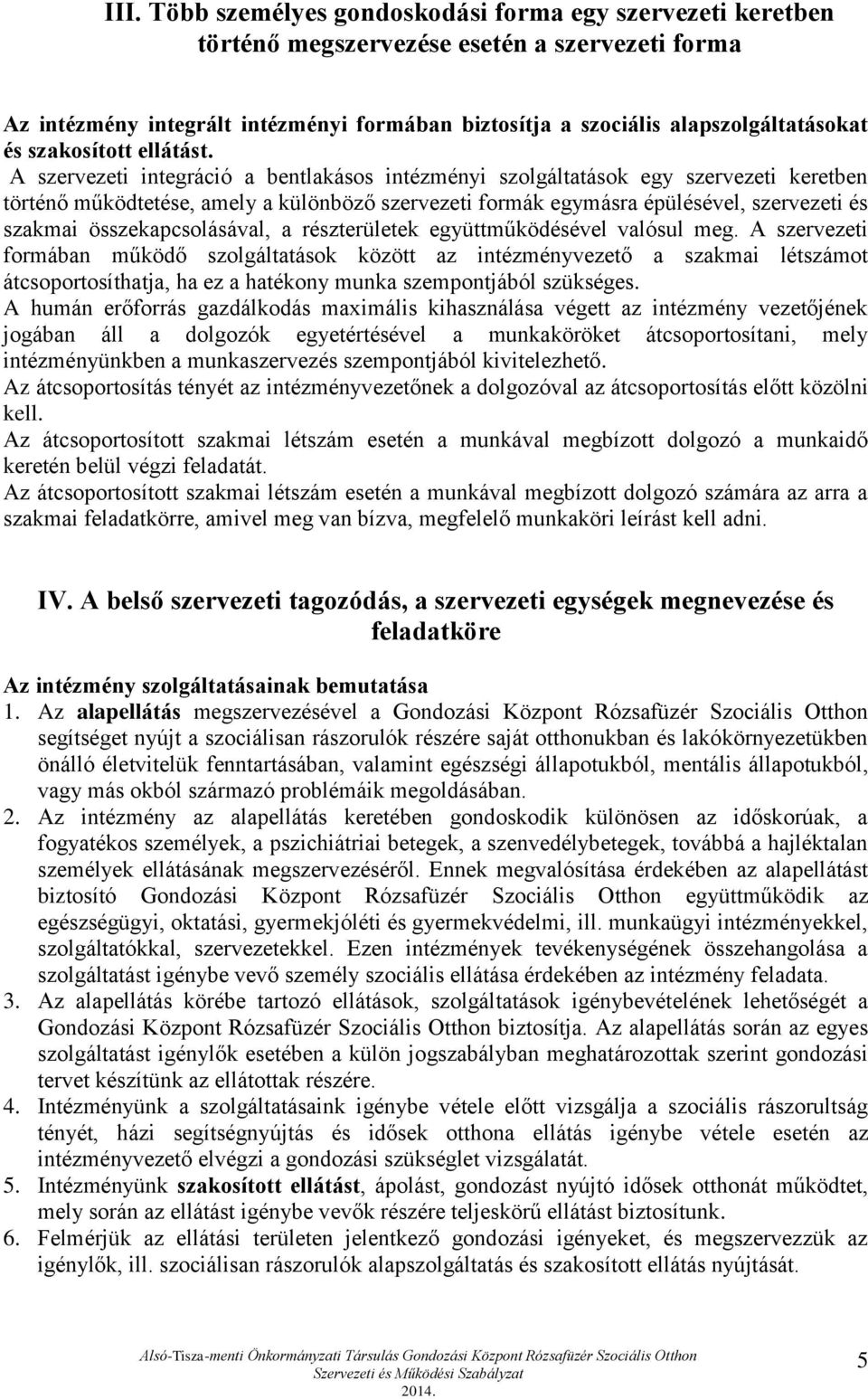 III. Több személyes gondoskodási forma egy szervezeti keretben történő megszervezése esetén a szervezeti forma

Az intézmény integrált intézményi formában biztosítja a szociális alapszolgáltatásokat és szakosított ellátást. A szervezeti integráció a bentlakásos intézményi szolgáltatások egy szervezeti keretben történő működtetése, amely a különböző szervezeti formák egymásra épülésével, szervezeti és szakmai összekapcsolásával, a részterületek együttműködésével valósul meg. A szervezeti formában működő szolgáltatások között az intézményvezető a szakmai létszámot átcsoportosíthatja, ha ez a hatékony munka szempontjából szükséges.
A humán erőforrás gazdálkodás maximális kihasználása végett az intézmény vezetőjének jogában áll a dolgozók egyetértésével a munkaköröket átcsoportosítani, mely intézményünkben a munkaszervezés szempontjából kivitelezhető.
Az átcsoportosítás tényét az intézményvezetőnek a dolgozóval az átcsoportosítás előtt közölni kell.
Az átcsoportosított szakmai létszám esetén a munkával megbízott dolgozó a munkaidő keretén belül végzi feladatát.
Az átcsoportosított szakmai létszám esetén a munkával megbízott dolgozó számára az arra a szakmai feladatkörre, amivel meg van bízva, megfelelő munkaköri leírást kell adni.

IV. A belső szervezeti tagozódás, a szervezeti egységek megnevezése és feladatköre

Az intézmény szolgáltatásainak bemutatása
1. Az alapellátás megszervezésével a Gondozási Központ Rózsafüzér Szociális Otthon segítséget nyújt a szociálisan rászorulók részére saját otthonukban és lakókörnyezetükben önálló életvitelük fenntartásában, valamint egészségi állapotukból, mentális állapotukból, vagy más okból származó problémáik megoldásában.
2. Az intézmény az alapellátás keretében gondoskodik különösen az időskorúak, a fogyatékos személyek, a pszichiátriai betegek, a szenvedélybetegek, továbbá a hajléktalan személyek ellátásának megszervezéséről. Ennek megvalósítása érdekében az alapellátást biztosító Gondozási Központ Rózsafüzér Szociális Otthon együttműködik az egészségügyi, oktatási, gyermekjóléti és gyermekvédelmi, ill. munkaügyi intézményekkel, szolgáltatókkal, szervezetekkel. Ezen intézmények tevékenységének összehangolása a szolgáltatást igénybe vevő személy szociális ellátása érdekében az intézmény feladata.
3. Az alapellátás körébe tartozó ellátások, szolgáltatások igénybevételének lehetőségét a Gondozási Központ Rózsafüzér Szociális Otthon biztosítja. Az alapellátás során az egyes szolgáltatást igénylők esetében a külön jogszabályban meghatározottak szerint gondozási tervet készítünk az ellátottak részére.
4. Intézményünk a szolgáltatásaink igénybe vétele előtt vizsgálja a szociális rászorultság tényét, házi segítségnyújtás és idősek otthona ellátás igénybe vétele esetén az intézményvezető elvégzi a gondozási szükséglet vizsgálatát.
5. Intézményünk szakosított ellátást, ápolást, gondozást nyújtó idősek otthonát működtet, mely során az ellátást igénybe vevők részére teljeskörű ellátást biztosítunk.
6. Felmérjük az ellátási területen jelentkező gondozási igényeket, és megszervezzük az igénylők, ill. szociálisan rászorulók alapszolgáltatás és szakosított ellátás nyújtását.

Alsó-Tisza-menti Önkormányzati Társulás Gondozási Központ Rózsafüzér Szociális Otthon
Szervezeti és Működési Szabályzat
2014.
5